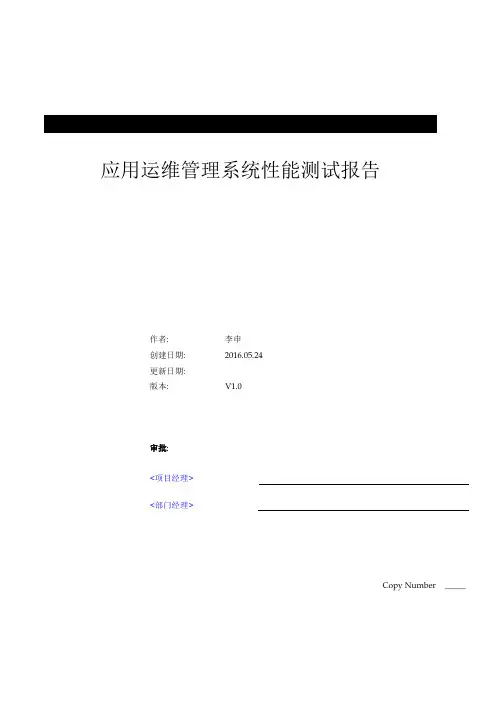 应用运维管理系统性能测试报告

作者: 李申
创建日期: 2016.05.24
更新日期:
版本: V1.0

审批:

<项目经理>

<部门经理>

Copy Number _____